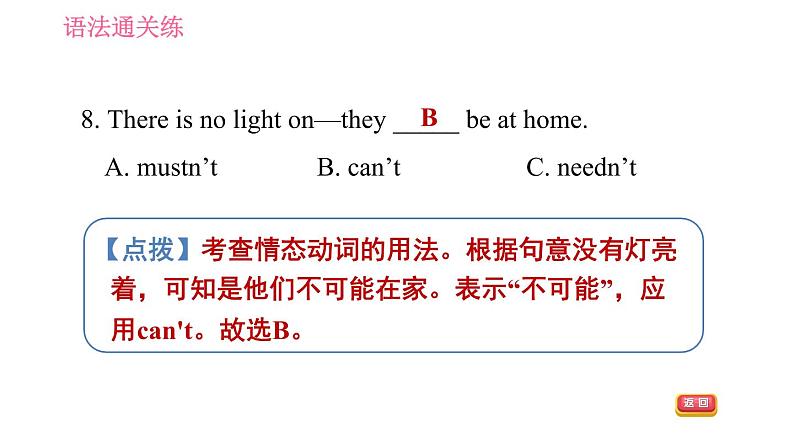 语法通关练

8. There is no light on—they B be at home.

A. mustn't B. can't C. needn't

【点拨】考查情态动词的用法。根据句意没有灯亮着，可知是他们不可能在家。表示“不可能”，应用can't。故选B。

返回